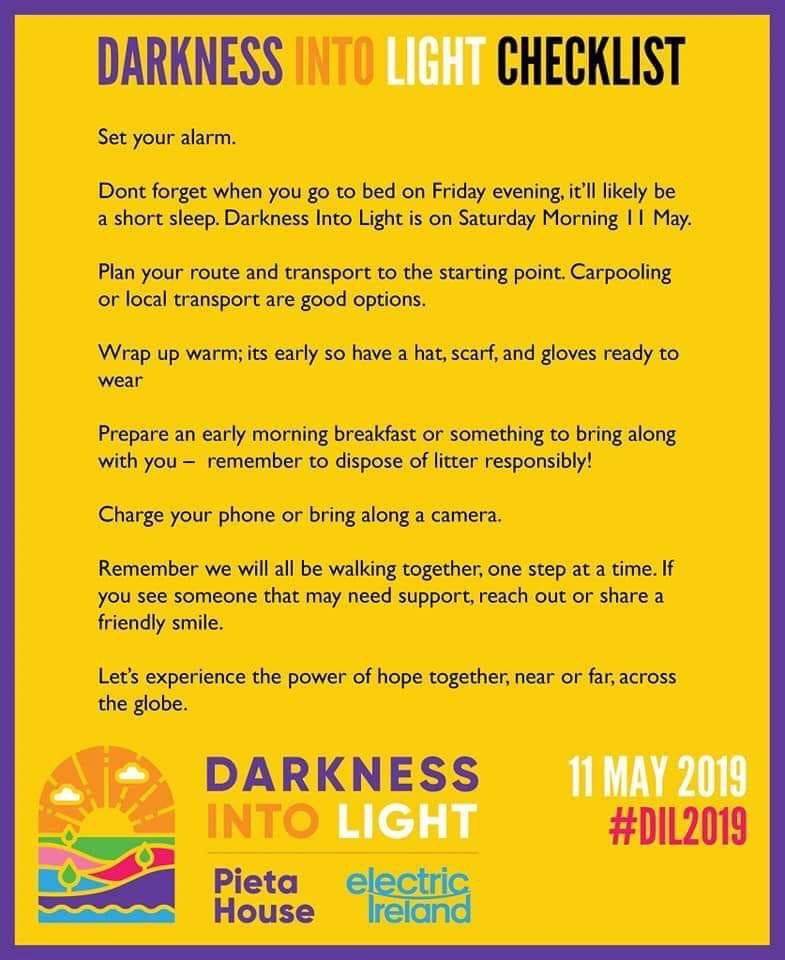 DARKNESS INTO LIGHT CHECKLIST

Set your alarm.

Dont forget when you go to bed on Friday evening, it'll likely be a short sleep. Darkness Into Light is on Saturday Morning 11 May.

Plan your route and transport to the starting point. Carpooling or local transport are good options.

Wrap up warm; its early so have a hat, scarf, and gloves ready to wear

Prepare an early morning breakfast or something to bring along with you – remember to dispose of litter responsibly!

Charge your phone or bring along a camera.

Remember we will all be walking together, one step at a time. If you see someone that may need support, reach out or share a friendly smile.

Let's experience the power of hope together, near or far, across the globe.

DARKNESS INTO LIGHT

Pieta House

electric Ireland

11 MAY 2019
#DIL2019